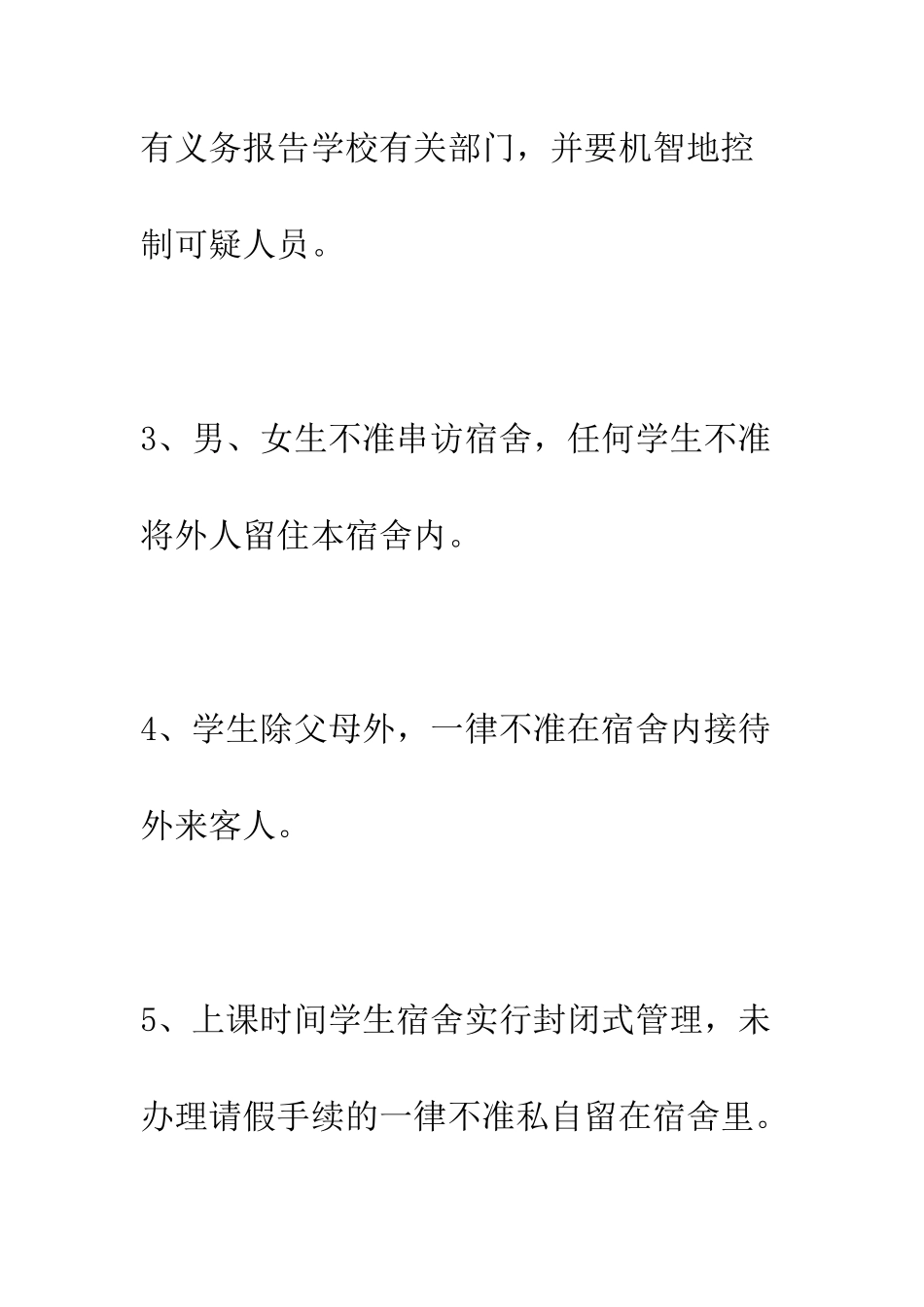 有义务报告学校有关部门，并要机智地控制可疑人员。

3、男、女生不准串访宿舍，任何学生不准将外人留住本宿舍内。

4、学生除父母外，一律不准在宿舍内接待外来客人。

5、上课时间学生宿舍实行封闭式管理，未办理请假手续的一律不准私自留在宿舍里。